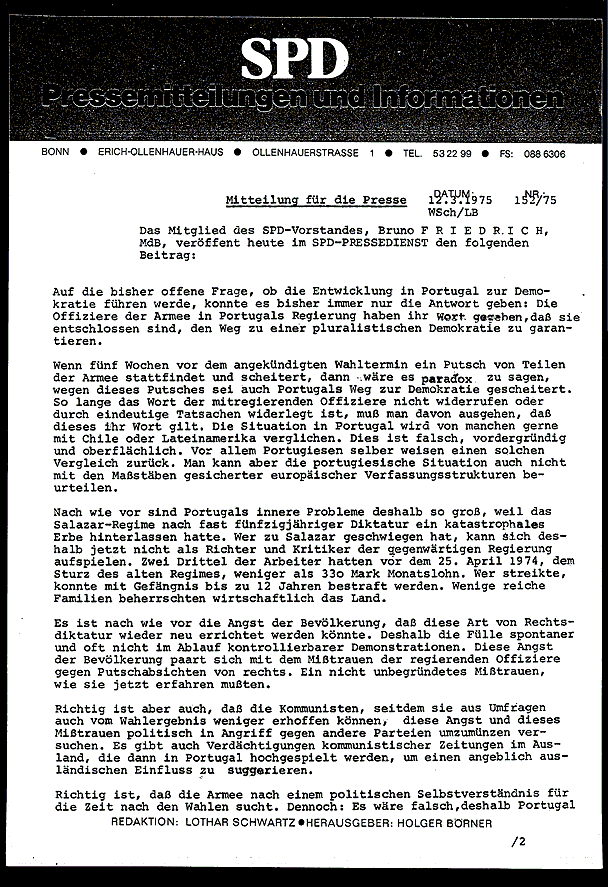 SPD
Pressemitteilungen und Informationen

BONN ● ERICH-OLLENHAUER-HAUS ● OLLENHAUERSTRASSE 1 ● TEL. 53 22 99 ● FS: 088 6306

Mitteilung für die Presse DATUM: 12.3.1975 NR. 152/75
WSch/LB

Das Mitglied des SPD-Vorstandes, Bruno F R I E D R I C H, MdB, veröffent heute im SPD-PRESSEDIENST den folgenden Beitrag:

Auf die bisher offene Frage, ob die Entwicklung in Portugal zur Demokratie führen werde, konnte es bisher immer nur die Antwort geben: Die Offiziere der Armee in Portugals Regierung haben ihr Wort gegeben, daß sie entschlossen sind, den Weg zu einer pluralistischen Demokratie zu garantieren.

Wenn fünf Wochen vor dem angekündigten Wahltermin ein Putsch von Teilen der Armee stattfindet und scheitert, dann wäre es paradox zu sagen, wegen dieses Putsches sei auch Portugals Weg zur Demokratie gescheitert. So lange das Wort der mitregierenden Offiziere nicht widerrufen oder durch eindeutige Tatsachen widerlegt ist, muß man davon ausgehen, daß dieses ihr Wort gilt. Die Situation in Portugal wird von manchen gerne mit Chile oder Lateinamerika verglichen. Dies ist falsch, vordergründig und oberflächlich. Vor allem Portugiesen selber weisen einen solchen Vergleich zurück. Man kann aber die portugiesische Situation auch nicht mit den Maßstäben gesicherter europäischer Verfassungsstrukturen beurteilen.

Nach wie vor sind Portugals innere Probleme deshalb so groß, weil das Salazar-Regime nach fast fünfzigjähriger Diktatur ein katastrophales Erbe hinterlassen hatte. Wer zu Salazar geschwiegen hat, kann sich deshalb jetzt nicht als Richter und Kritiker der gegenwärtigen Regierung aufspielen. Zwei Drittel der Arbeiter hatten vor dem 25. April 1974, dem Sturz des alten Regimes, weniger als 33o Mark Monatslohn. Wer streikte, konnte mit Gefängnis bis zu 12 Jahren bestraft werden. Wenige reiche Familien beherrschten wirtschaftlich das Land.

Es ist nach wie vor die Angst der Bevölkerung, daß diese Art von Rechtsdiktatur wieder neu errichtet werden könnte. Deshalb die Fülle spontaner und oft nicht im Ablauf kontrollierbarer Demonstrationen. Diese Angst der Bevölkerung paart sich mit dem Mißtrauen der regierenden Offiziere gegen Putschabsichten von rechts. Ein nicht unbegründetes Mißtrauen, wie sie jetzt erfahren mußten.

Richtig ist aber auch, daß die Kommunisten, seitdem sie aus Umfragen auch vom Wahlergebnis weniger erhoffen können, diese Angst und dieses Mißtrauen politisch in Angriff gegen andere Parteien umzumünzen versuchen. Es gibt auch Verdächtigungen kommunistischer Zeitungen im Ausland, die dann in Portugal hochgespielt werden, um einen angeblich ausländischen Einfluss zu suggerieren.

Richtig ist, daß die Armee nach einem politischen Selbstverständnis für die Zeit nach den Wahlen sucht. Dennoch: Es wäre falsch, deshalb Portugal

REDAKTION: LOTHAR SCHWARTZ ● HERAUSGEBER: HOLGER BÖRNER

/2